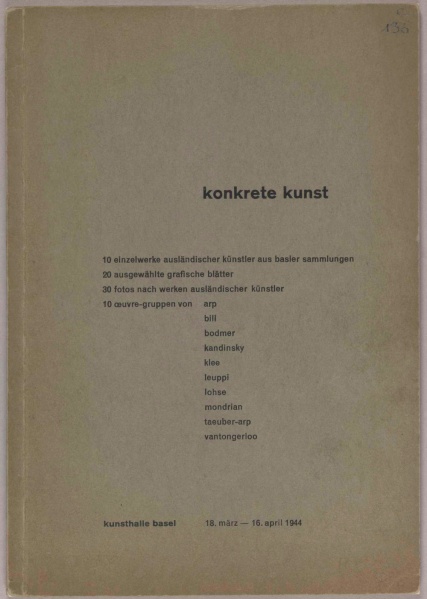 136

konkrete kunst

10 einzelwerke ausländischer künstler aus basler sammlungen
20 ausgewählte grafische blätter
30 fotos nach werken ausländischer künstler
10 œuvre-gruppen von arp
bill
bodmer
kandinsky
klee
leuppi
lohse
mondrian
taeuber-arp
vantongerloo

kunsthalle basel 18. märz — 16. april 1944